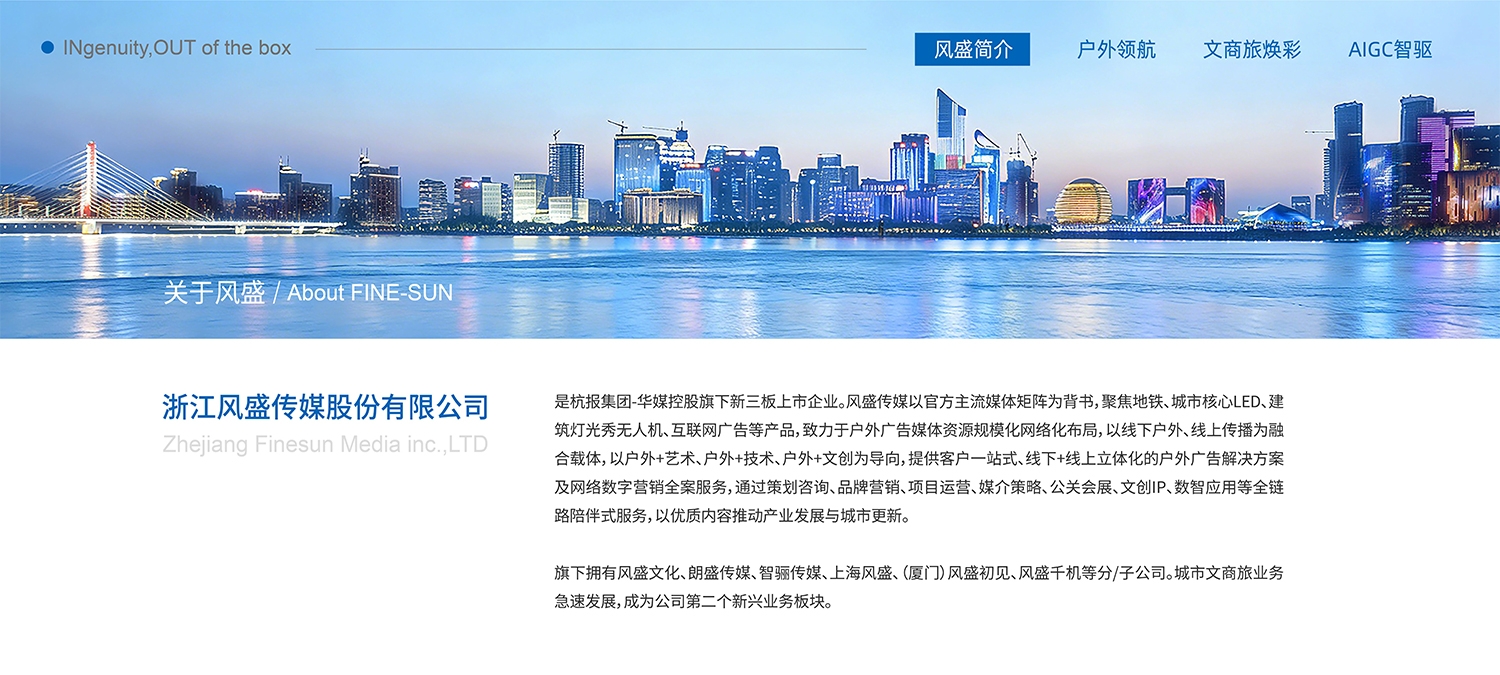 • INgenuity,OUT of the box

风盛简介 户外领航 文商旅焕彩 AIGC智驱

关于风盛 / About FINE-SUN

浙江风盛传媒股份有限公司
Zhejiang Finesun Media inc.,LTD

是杭报集团-华媒控股旗下新三板上市企业。风盛传媒以官方主流媒体矩阵为背书，聚焦地铁、城市核心LED、建筑灯光秀无人机、互联网广告等产品，致力于户外广告媒体资源规模化网络化布局，以线下户外、线上传播为融合载体，以户外+艺术、户外+技术、户外+文创为导向，提供客户一站式、线下+线上立体化的户外广告解决方案及网络数字营销全案服务，通过策划咨询、品牌营销、项目运营、媒介策略、公关会展、文创IP、数智应用等全链路陪伴式服务，以优质内容推动产业发展与城市更新。

旗下拥有风盛文化、朗盛传媒、智骊传媒、上海风盛、（厦门）风盛初见、风盛千机等分/子公司。城市文商旅业务急速发展，成为公司第二个新兴业务板块。